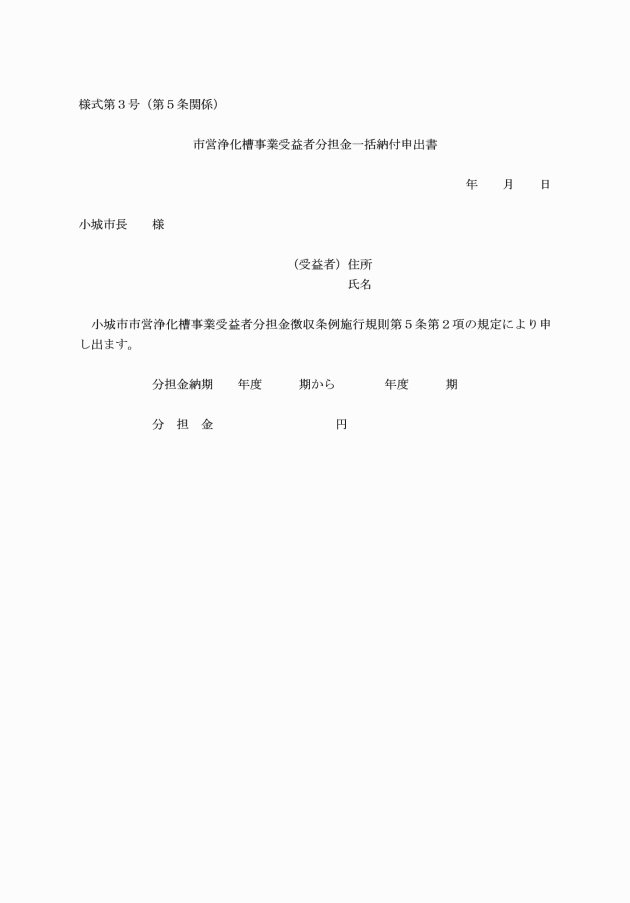 様式第３号（第５条関係）

市営浄化槽事業受益者分担金一括納付申出書

年　　月　　日

小城市長　　様

（受益者）住所
氏名

小城市市営浄化槽事業受益者分担金徴収条例施行規則第５条第２項の規定により申し出ます。

分担金納期　　年度　　　期から　　　　年度　　　期

分　担　金　　　　　　　　　　円